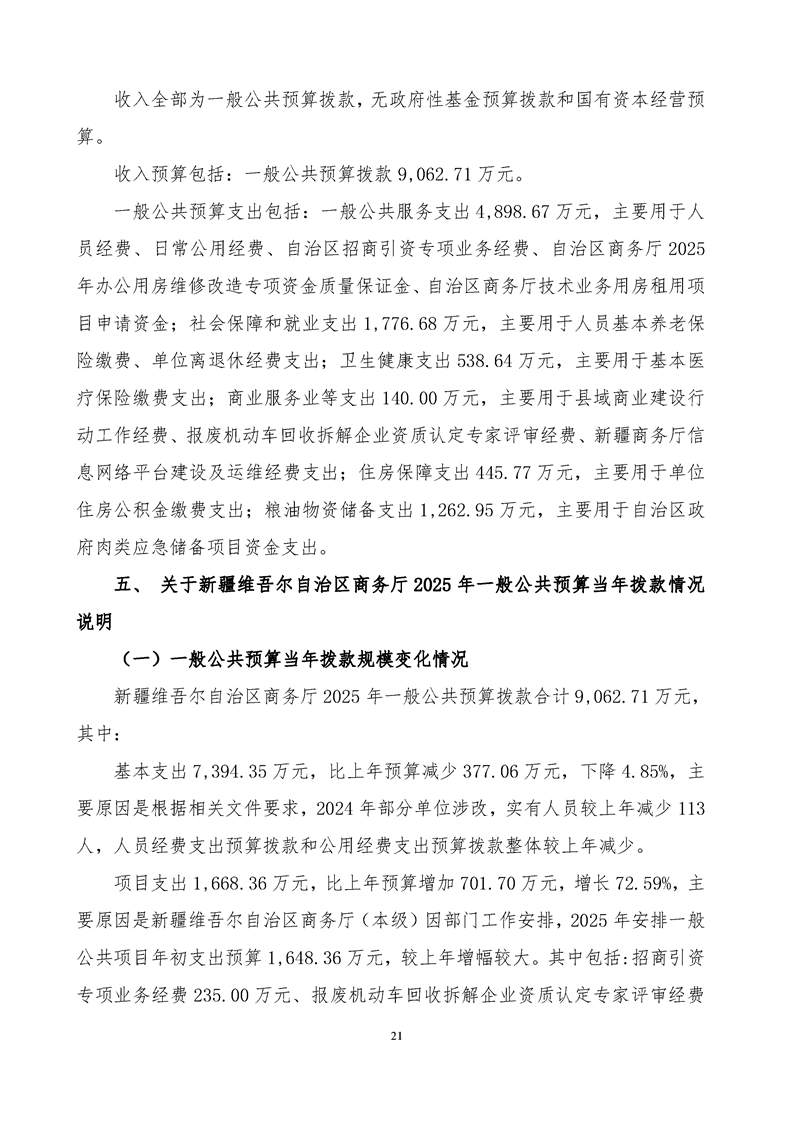 收入全部为一般公共预算拨款，无政府性基金预算拨款和国有资本经营预算。

收入预算包括：一般公共预算拨款 9,062.71 万元。

一般公共预算支出包括：一般公共服务支出 4,898.67 万元，主要用于人员经费、日常公用经费、自治区招商引资专项业务经费、自治区商务厅 2025 年办公用房维修改造专项资金质量保证金、自治区商务厅技术业务用房租用项目申请资金；社会保障和就业支出 1,776.68 万元，主要用于人员基本养老保险缴费、单位离退休经费支出；卫生健康支出 538.64 万元，主要用于基本医疗保险缴费支出；商业服务业等支出 140.00 万元，主要用于县域商业建设行动工作经费、报废机动车回收拆解企业资质认定专家评审经费、新疆商务厅信息网络平台建设及运维经费支出；住房保障支出 445.77 万元，主要用于单位住房公积金缴费支出；粮油物资储备支出 1,262.95 万元，主要用于自治区政府肉类应急储备项目资金支出。

五、 关于新疆维吾尔自治区商务厅 2025 年一般公共预算当年拨款情况说明

（一）一般公共预算当年拨款规模变化情况

新疆维吾尔自治区商务厅 2025 年一般公共预算拨款合计 9,062.71 万元，其中：

基本支出 7,394.35 万元，比上年预算减少 377.06 万元，下降 4.85%，主要原因是根据相关文件要求，2024 年部分单位涉改，实有人员较上年减少 113 人，人员经费支出预算拨款和公用经费支出预算拨款整体较上年减少。

项目支出 1,668.36 万元，比上年预算增加 701.70 万元，增长 72.59%，主要原因是新疆维吾尔自治区商务厅（本级）因部门工作安排，2025 年安排一般公共项目年初支出预算 1,648.36 万元，较上年增幅较大。其中包括：招商引资专项业务经费 235.00 万元、报废机动车回收拆解企业资质认定专家评审经费

21